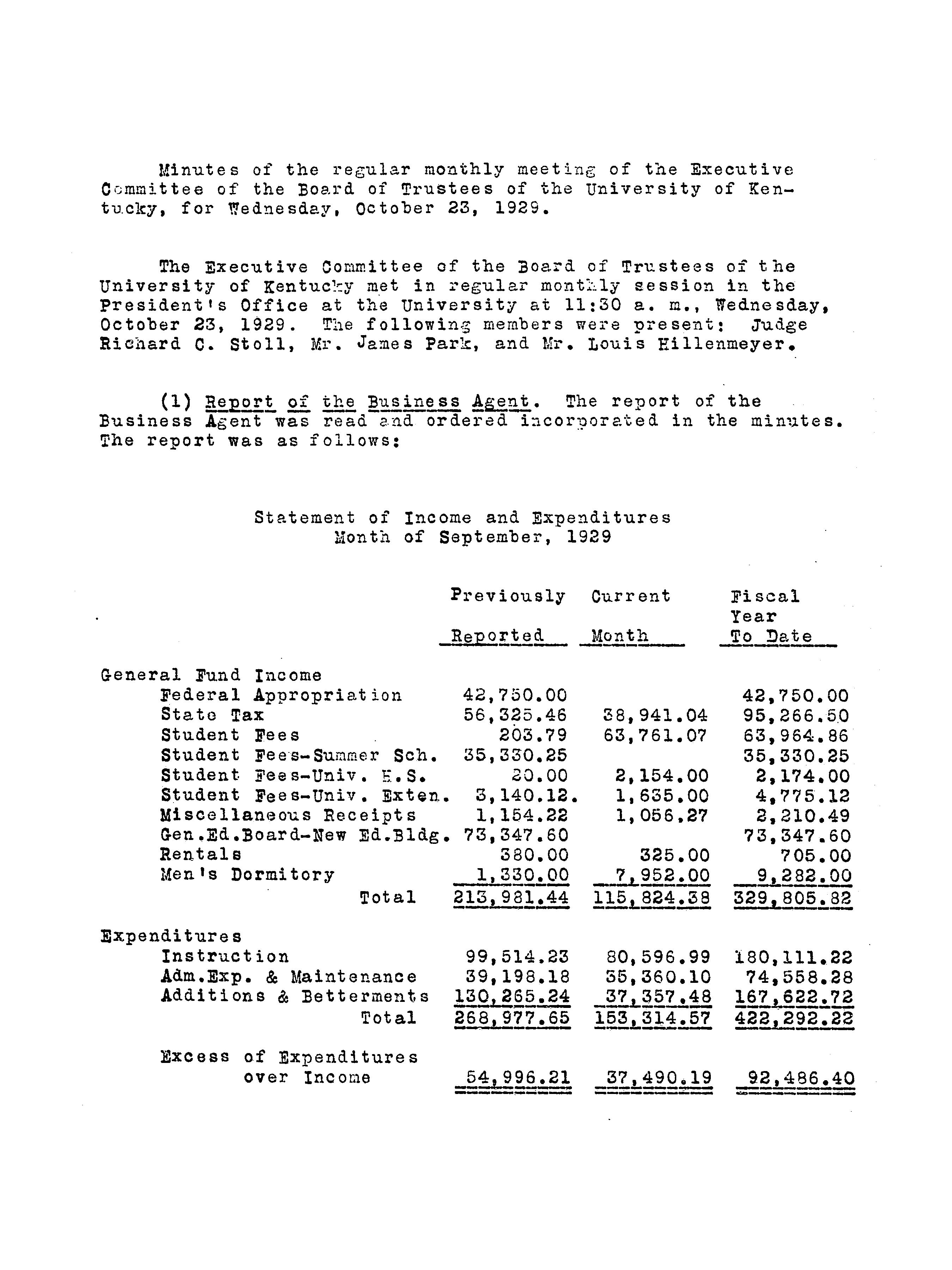 Minutes of the regular monthly meeting of the Executive Committee of the Board of Trustees of the University of Kentucky, for Wednesday, October 23, 1929.

The Executive Committee of the Board of Trustees of the University of Kentucky met in regular monthly session in the President's Office at the University at 11:30 a. m., Wednesday, October 23, 1929. The following members were present: Judge Richard C. Stoll, Mr. James Park, and Mr. Louis Hillenmeyer.

(1) Report of the Business Agent. The report of the Business Agent was read and ordered incorporated in the minutes. The report was as follows:

Statement of Income and Expenditures
Month of September, 1929

| | Previously Reported | Current Month | Fiscal Year To Date |
|---|---|---|---|
| General Fund Income | | | |
| Federal Appropriation | 42,750.00 | | 42,750.00 |
| State Tax | 56,325.46 | 38,941.04 | 95,266.50 |
| Student Fees | 203.79 | 63,761.07 | 63,964.86 |
| Student Fees-Summer Sch. | 35,330.25 | | 35,330.25 |
| Student Fees-Univ. H.S. | 20.00 | 2,154.00 | 2,174.00 |
| Student Fees-Univ. Exten. | 3,140.12. | 1,635.00 | 4,775.12 |
| Miscellaneous Receipts | 1,154.22 | 1,056.27 | 2,210.49 |
| Gen.Ed.Board-New Ed.Bldg. | 73,347.60 | | 73,347.60 |
| Rentals | 380.00 | 325.00 | 705.00 |
| Men's Dormitory | 1,330.00 | 7,952.00 | 9,282.00 |
| Total | 213,981.44 | 115,824.38 | 329,805.82 |
| Expenditures | | | |
| Instruction | 99,514.23 | 80,596.99 | 180,111.22 |
| Adm.Exp. & Maintenance | 39,198.18 | 35,360.10 | 74,558.28 |
| Additions & Betterments | 130,265.24 | 37,357.48 | 167,622.72 |
| Total | 268,977.65 | 153,314.57 | 422,292.22 |
| Excess of Expenditures over Income | 54,996.21 | 37,490.19 | 92,486.40 |